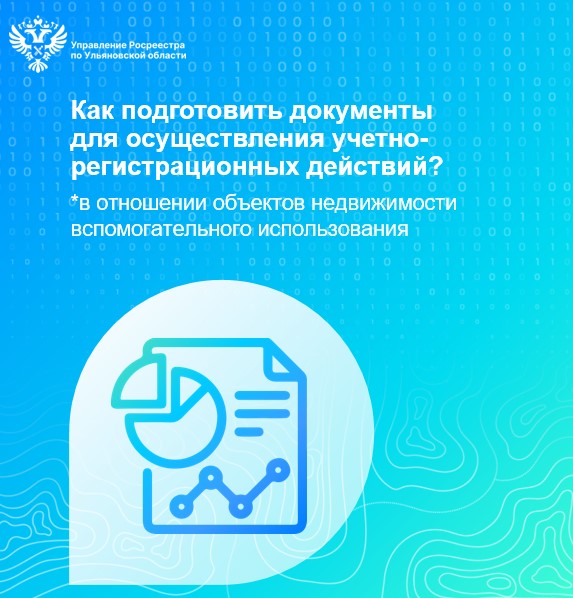 Управление Росреестра по Ульяновской области

Как подготовить документы для осуществления учетно-регистрационных действий?

*в отношении объектов недвижимости вспомогательного использования